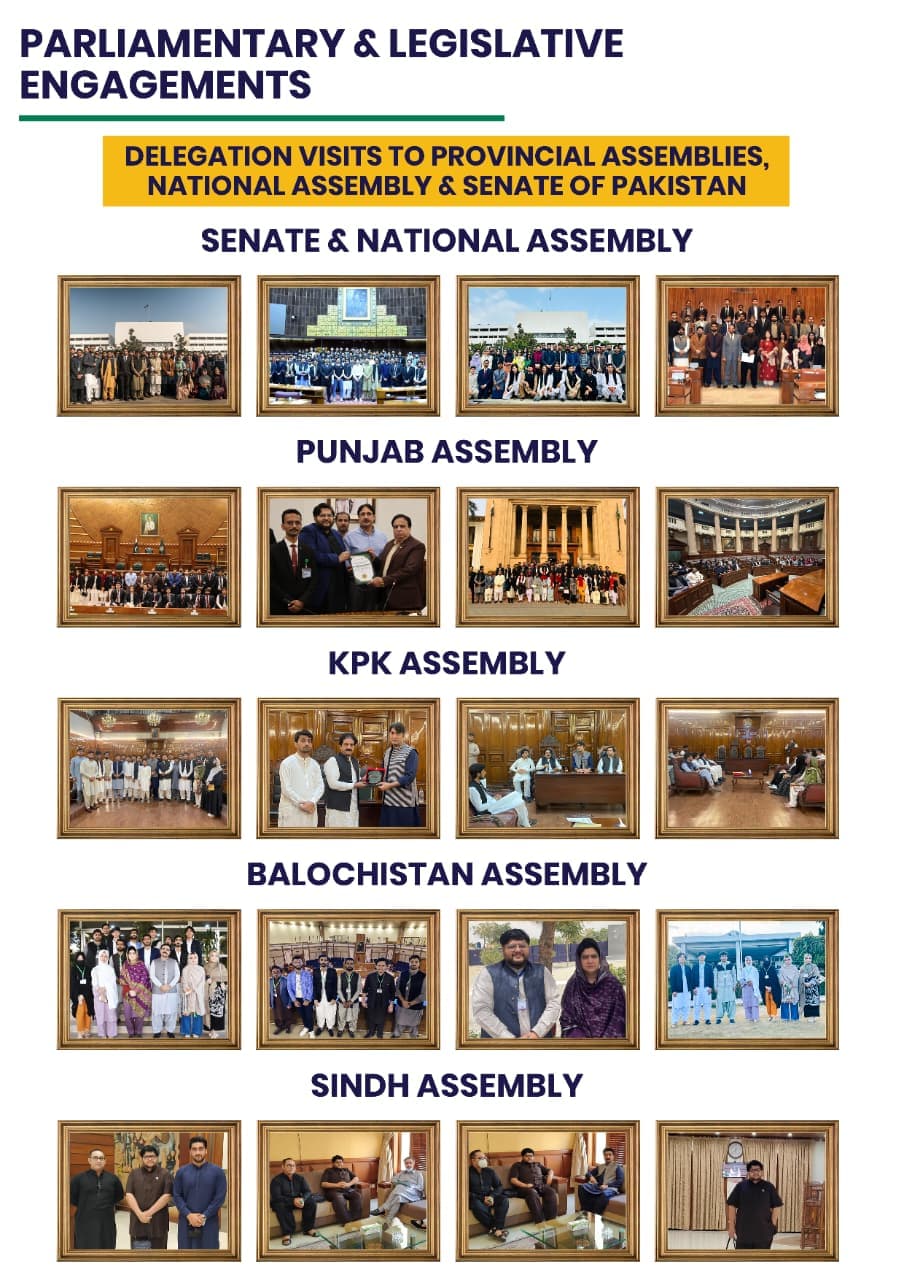 PARLIAMENTARY & LEGISLATIVE ENGAGEMENTS

DELEGATION VISITS TO PROVINCIAL ASSEMBLIES, NATIONAL ASSEMBLY & SENATE OF PAKISTAN

SENATE & NATIONAL ASSEMBLY

PUNJAB ASSEMBLY

KPK ASSEMBLY

BALOCHISTAN ASSEMBLY

SINDH ASSEMBLY